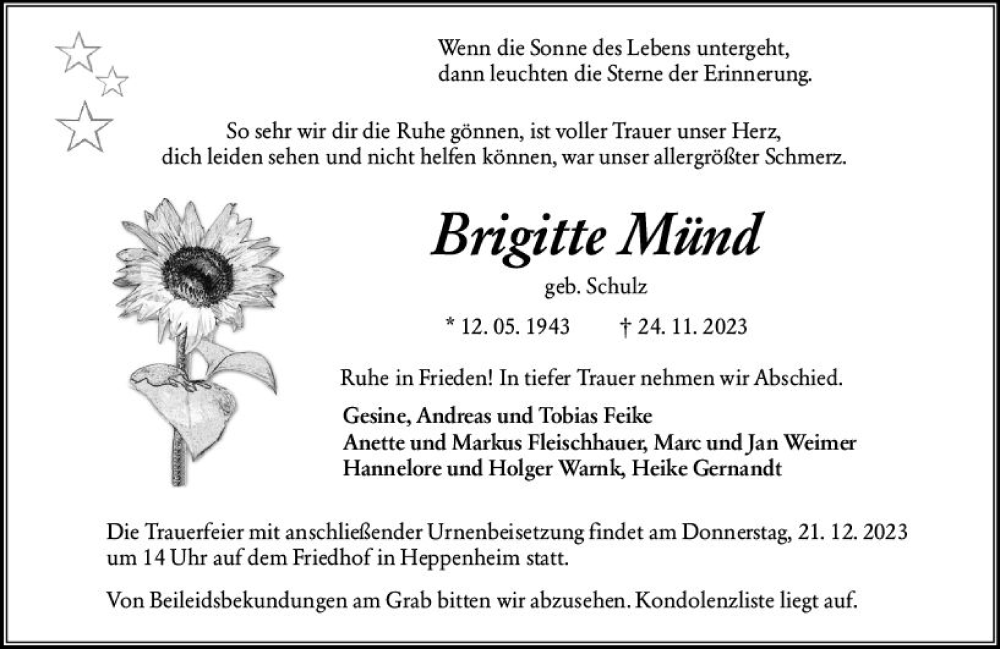 Wenn die Sonne des Lebens untergeht,
dann leuchten die Sterne der Erinnerung.

So sehr wir dir die Ruhe gönnen, ist voller Trauer unser Herz,
dich leiden sehen und nicht helfen können, war unser allergrößter Schmerz.

Brigitte Münd

geb. Schulz

* 12. 05. 1943 † 24. 11. 2023

Ruhe in Frieden! In tiefer Trauer nehmen wir Abschied.

Gesine, Andreas und Tobias Feike
Anette und Markus Fleischhauer, Marc und Jan Weimer
Hannelore und Holger Warnk, Heike Gernandt

Die Trauerfeier mit anschließender Urnenbeisetzung findet am Donnerstag, 21. 12. 2023 um 14 Uhr auf dem Friedhof in Heppenheim statt.

Von Beileidsbekundungen am Grab bitten wir abzusehen. Kondolenzliste liegt auf.